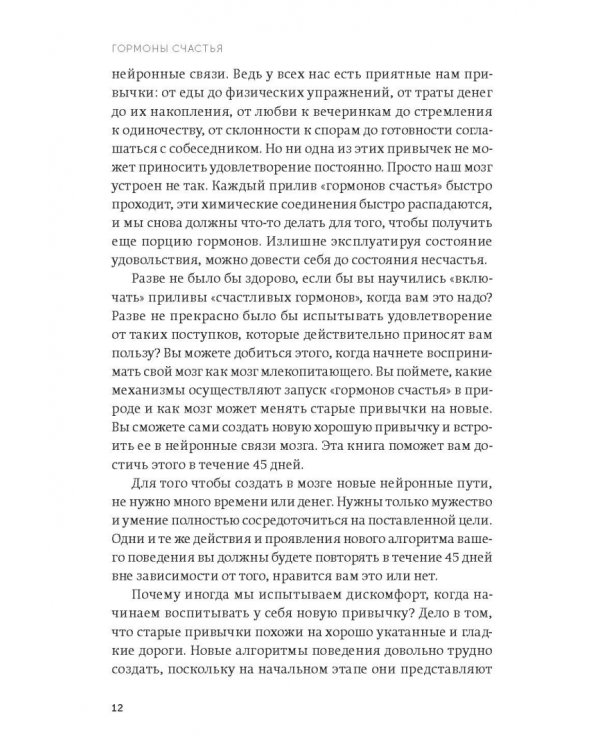 ГОРМОНЫ СЧАСТЬЯ

нейронные связи. Ведь у всех нас есть приятные нам привычки: от еды до физических упражнений, от траты денег до их накопления, от любви к вечеринкам до стремления к одиночеству, от склонности к спорам до готовности соглашаться с собеседником. Но ни одна из этих привычек не может приносить удовлетворение постоянно. Просто наш мозг устроен не так. Каждый прилив «гормонов счастья» быстро проходит, эти химические соединения быстро распадаются, и мы снова должны что-то делать для того, чтобы получить еще порцию гормонов. Излишне эксплуатируя состояние удовольствия, можно довести себя до состояния несчастья.

Разве не было бы здорово, если бы вы научились «включать» приливы «счастливых гормонов», когда вам это надо? Разве не прекрасно было бы испытывать удовлетворение от таких поступков, которые действительно приносят вам пользу? Вы можете добиться этого, когда начнете воспринимать свой мозг как мозг млекопитающего. Вы поймете, какие механизмы осуществляют запуск «гормонов счастья» в природе и как мозг может менять старые привычки на новые. Вы сможете сами создать новую хорошую привычку и встроить ее в нейронные связи мозга. Эта книга поможет вам достичь этого в течение 45 дней.

Для того чтобы создать в мозге новые нейронные пути, не нужно много времени или денег. Нужны только мужество и умение полностью сосредоточиться на поставленной цели. Одни и те же действия и проявления нового алгоритма вашего поведения вы должны будете повторять в течение 45 дней вне зависимости от того, нравится вам это или нет.

Почему иногда мы испытываем дискомфорт, когда начинаем воспитывать у себя новую привычку? Дело в том, что старые привычки похожи на хорошо укатанные и гладкие дороги. Новые алгоритмы поведения довольно трудно создать, поскольку на начальном этапе они представляют

12